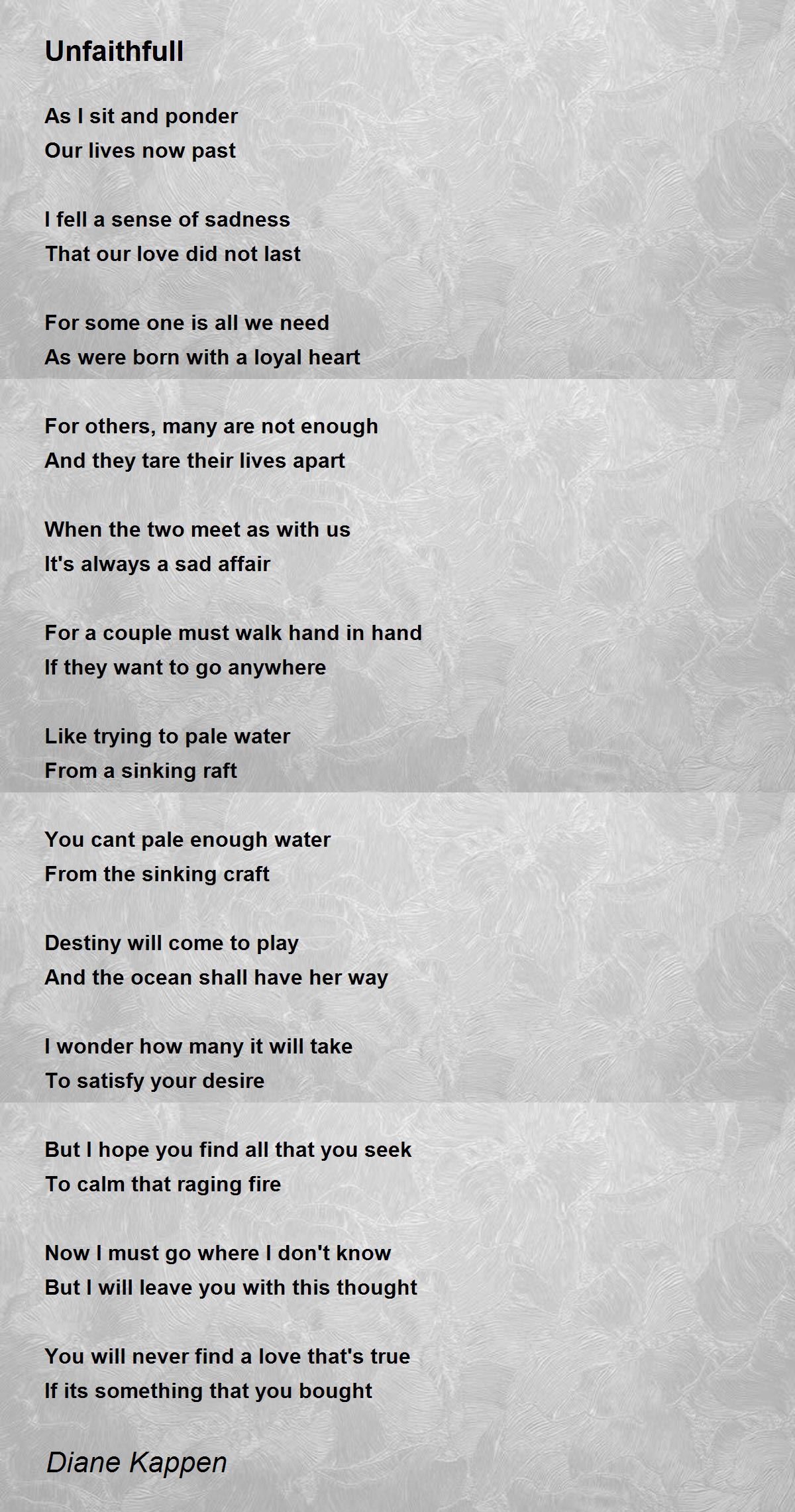 Unfaithfull

As I sit and ponder
Our lives now past

I fell a sense of sadness
That our love did not last

For some one is all we need
As were born with a loyal heart

For others, many are not enough
And they tare their lives apart

When the two meet as with us
It's always a sad affair

For a couple must walk hand in hand
If they want to go anywhere

Like trying to pale water
From a sinking raft

You cant pale enough water
From the sinking craft

Destiny will come to play
And the ocean shall have her way

I wonder how many it will take
To satisfy your desire

But I hope you find all that you seek
To calm that raging fire

Now I must go where I don't know
But I will leave you with this thought

You will never find a love that's true
If its something that you bought

Diane Kappen